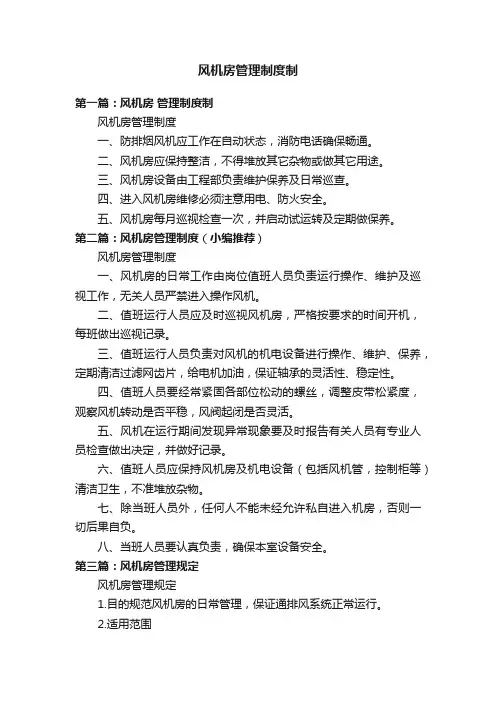 风机房管理制度制

第一篇：风机房 管理制度制

风机房管理制度

一、防排烟风机应工作在自动状态，消防电话确保畅通。

二、风机房应保持整洁，不得堆放其它杂物或做其它用途。

三、风机房设备由工程部负责维护保养及日常巡查。

四、进入风机房维修必须注意用电、防火安全。

五、风机房每月巡视检查一次，并启动试运转及定期做保养。

第二篇：风机房管理制度（小编推荐）

风机房管理制度

一、风机房的日常工作由岗位值班人员负责运行操作、维护及巡视工作，无关人员严禁进入操作风机。

二、值班运行人员应及时巡视风机房，严格按要求的时间开机，每班做出巡视记录。

三、值班运行人员负责对风机的机电设备进行操作、维护、保养，定期清洁过滤网齿片，给电机加油，保证轴承的灵活性、稳定性。

四、值班人员要经常紧固各部位松动的螺丝，调整皮带松紧度，观察风机转动是否平稳，风阀起闭是否灵活。

五、风机在运行期间发现异常现象要及时报告有关人员有专业人员检查做出决定，并做好记录。

六、值班人员应保持风机房及机电设备（包括风机管，控制柜等）清洁卫生，不准堆放杂物。

七、除当班人员外，任何人不能未经允许私自进入机房，否则一切后果自负。

八、当班人员要认真负责，确保本室设备安全。

第三篇：风机房管理规定

风机房管理规定

1.目的规范风机房的日常管理，保证通排风系统正常运行。

2.适用范围